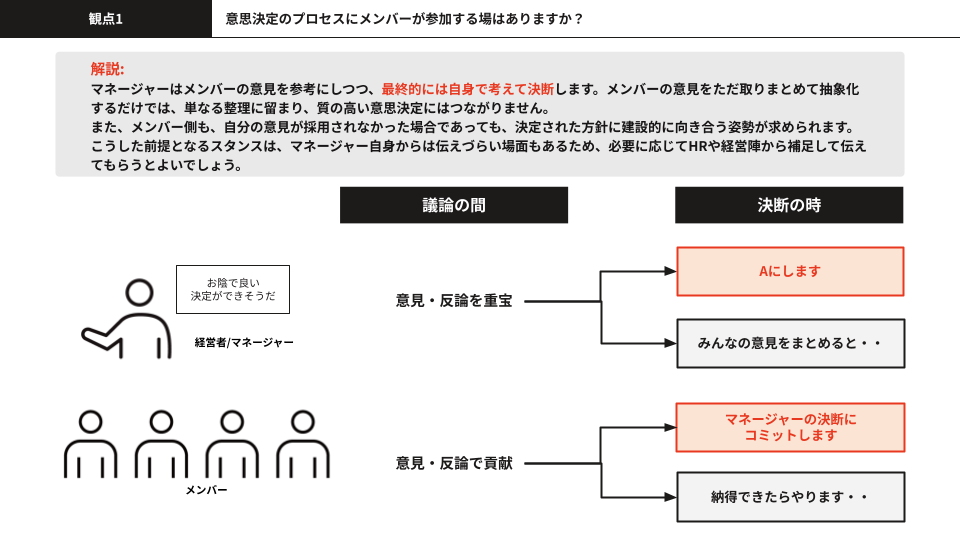 観点1

意思決定のプロセスにメンバーが参加する場はありますか？

解説:
マネージャーはメンバーの意見を参考にしつつ、最終的には自身で考えて決断します。メンバーの意見をただ取りまとめて抽象化するだけでは、単なる整理に留まり、質の高い意思決定にはつながりません。
また、メンバー側も、自分の意見が採用されなかった場合であっても、決定された方針に建設的に向き合う姿勢が求められます。
こうした前提となるスタンスは、マネージャー自身からは伝えづらい場面もあるため、必要に応じてHRや経営陣から補足して伝えてもらうとよいでしょう。

議論の間

決断の時

お陰で良い決定ができそうだ

経営者/マネージャー

意見・反論を重宝

Aにします

みんなの意見をまとめると・・

メンバー

意見・反論で貢献

マネージャーの決断にコミットします

納得できたらやります・・